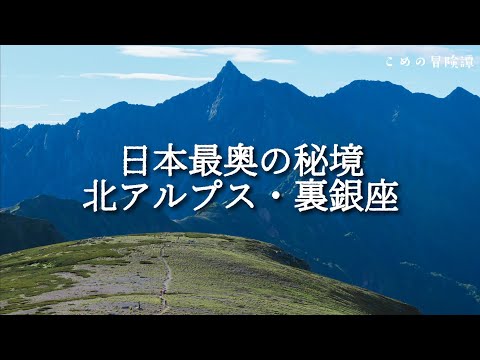 こめの冒険譚

日本最奥の秘境
北アルプス・裏銀座